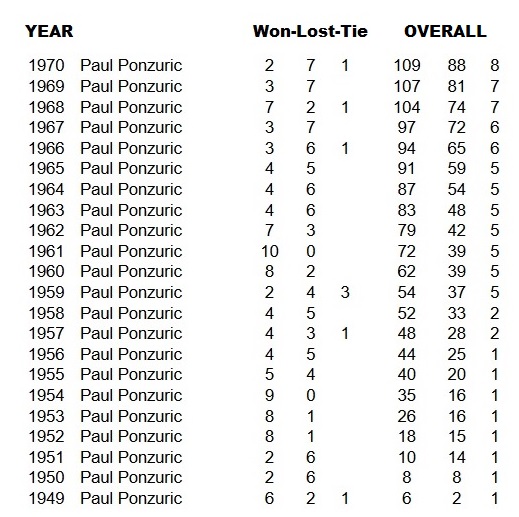 | YEAR | | Won-Lost-Tie | | | OVERALL | | |
|---|---|---|---|---|---|---|---|
| 1970 | Paul Ponzuric | 2 | 7 | 1 | 109 | 88 | 8 |
| 1969 | Paul Ponzuric | 3 | 7 | | 107 | 81 | 7 |
| 1968 | Paul Ponzuric | 7 | 2 | 1 | 104 | 74 | 7 |
| 1967 | Paul Ponzuric | 3 | 7 | | 97 | 72 | 6 |
| 1966 | Paul Ponzuric | 3 | 6 | 1 | 94 | 65 | 6 |
| 1965 | Paul Ponzuric | 4 | 5 | | 91 | 59 | 5 |
| 1964 | Paul Ponzuric | 4 | 6 | | 87 | 54 | 5 |
| 1963 | Paul Ponzuric | 4 | 6 | | 83 | 48 | 5 |
| 1962 | Paul Ponzuric | 7 | 3 | | 79 | 42 | 5 |
| 1961 | Paul Ponzuric | 10 | 0 | | 72 | 39 | 5 |
| 1960 | Paul Ponzuric | 8 | 2 | | 62 | 39 | 5 |
| 1959 | Paul Ponzuric | 2 | 4 | 3 | 54 | 37 | 5 |
| 1958 | Paul Ponzuric | 4 | 5 | | 52 | 33 | 2 |
| 1957 | Paul Ponzuric | 4 | 3 | 1 | 48 | 28 | 2 |
| 1956 | Paul Ponzuric | 4 | 5 | | 44 | 25 | 1 |
| 1955 | Paul Ponzuric | 5 | 4 | | 40 | 20 | 1 |
| 1954 | Paul Ponzuric | 9 | 0 | | 35 | 16 | 1 |
| 1953 | Paul Ponzuric | 8 | 1 | | 26 | 16 | 1 |
| 1952 | Paul Ponzuric | 8 | 1 | | 18 | 15 | 1 |
| 1951 | Paul Ponzuric | 2 | 6 | | 10 | 14 | 1 |
| 1950 | Paul Ponzuric | 2 | 6 | | 8 | 8 | 1 |
| 1949 | Paul Ponzuric | 6 | 2 | 1 | 6 | 2 | 1 |